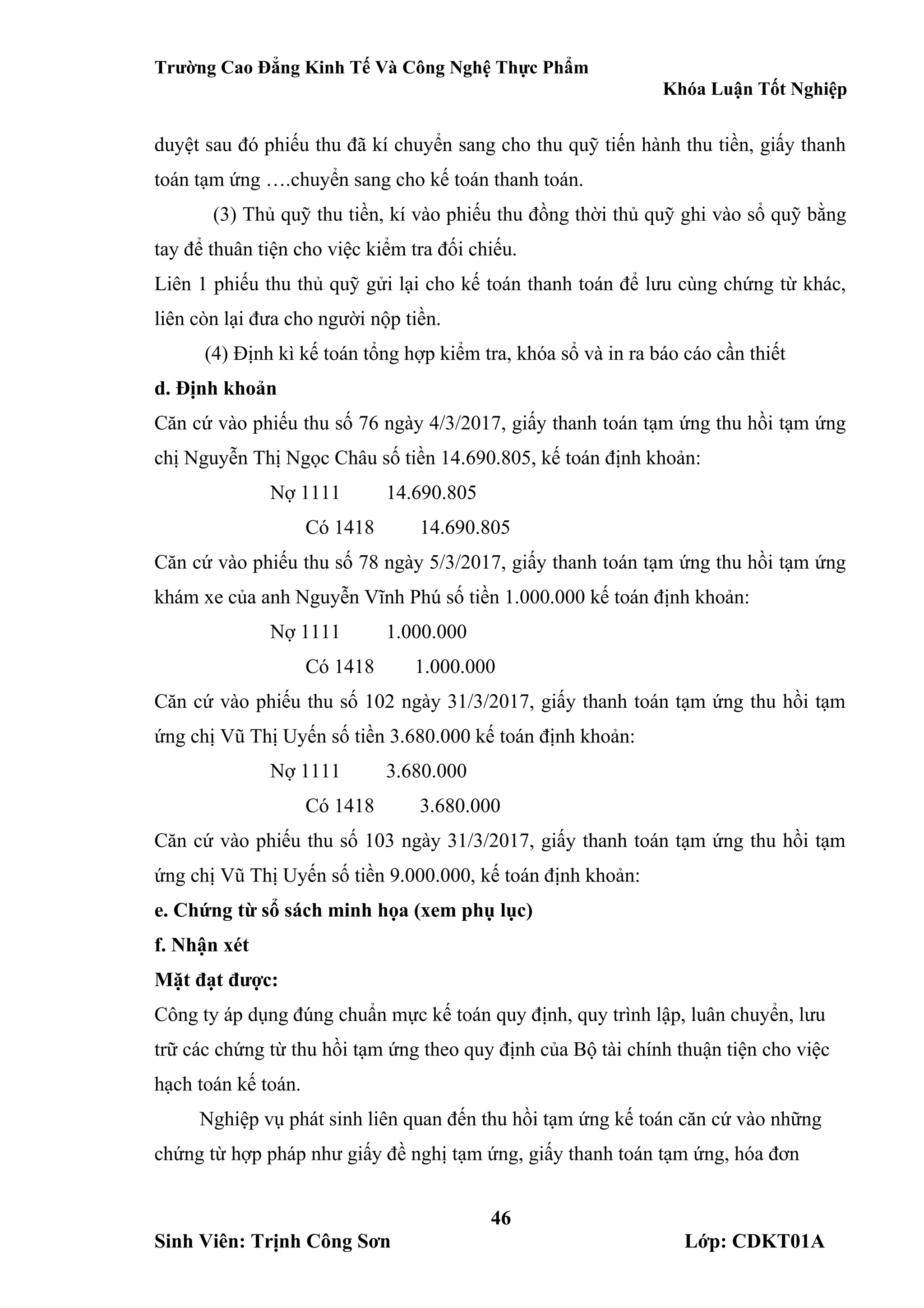 Trường Cao Đẳng Kinh Tế Và Công Nghệ Thực Phẩm

Khóa Luận Tốt Nghiệp

duyệt sau đó phiếu thu đã kí chuyển sang cho thu quỹ tiến hành thu tiền, giấy thanh toán tạm ứng ….chuyển sang cho kế toán thanh toán.

(3) Thủ quỹ thu tiền, kí vào phiếu thu đồng thời thủ quỹ ghi vào sổ quỹ bằng tay để thuân tiện cho việc kiểm tra đối chiếu.

Liên 1 phiếu thu thủ quỹ gửi lại cho kế toán thanh toán để lưu cùng chứng từ khác, liên còn lại đưa cho người nộp tiền.

(4) Định kì kế toán tổng hợp kiểm tra, khóa sổ và in ra báo cáo cần thiết

d. Định khoản

Căn cứ vào phiếu thu số 76 ngày 4/3/2017, giấy thanh toán tạm ứng thu hồi tạm ứng chị Nguyễn Thị Ngọc Châu số tiền 14.690.805, kế toán định khoản:

Nợ 1111 14.690.805

Có 1418 14.690.805

Căn cứ vào phiếu thu số 78 ngày 5/3/2017, giấy thanh toán tạm ứng thu hồi tạm ứng khám xe của anh Nguyễn Vĩnh Phú số tiền 1.000.000 kế toán định khoản:

Nợ 1111 1.000.000

Có 1418 1.000.000

Căn cứ vào phiếu thu số 102 ngày 31/3/2017, giấy thanh toán tạm ứng thu hồi tạm ứng chị Vũ Thị Uyến số tiền 3.680.000 kế toán định khoản:

Nợ 1111 3.680.000

Có 1418 3.680.000

Căn cứ vào phiếu thu số 103 ngày 31/3/2017, giấy thanh toán tạm ứng thu hồi tạm ứng chị Vũ Thị Uyến số tiền 9.000.000, kế toán định khoản:

e. Chứng từ sổ sách minh họa (xem phụ lục)

f. Nhận xét

Mặt đạt được:

Công ty áp dụng đúng chuẩn mực kế toán quy định, quy trình lập, luân chuyển, lưu trữ các chứng từ thu hồi tạm ứng theo quy định của Bộ tài chính thuận tiện cho việc hạch toán kế toán.

Nghiệp vụ phát sinh liên quan đến thu hồi tạm ứng kế toán căn cứ vào những chứng từ hợp pháp như giấy đề nghị tạm ứng, giấy thanh toán tạm ứng, hóa đơn

46

Sinh Viên: Trịnh Công Sơn Lớp: CDKT01A